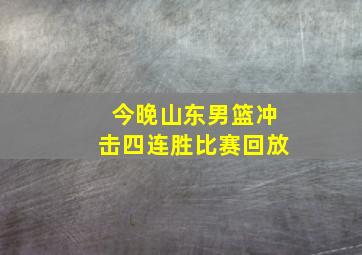 今晚山东男篮冲击四连胜比赛回放